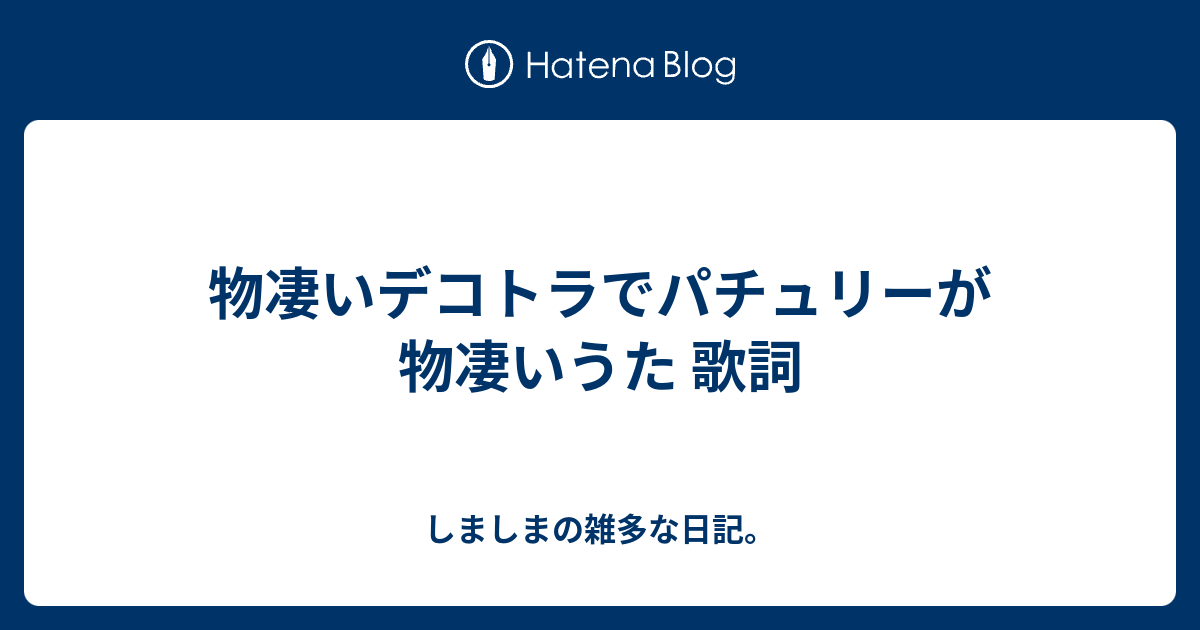 Hatena Blog

物凄いデコトラでパチュリーが物凄いうた 歌詞

しましまの雑多な日記。